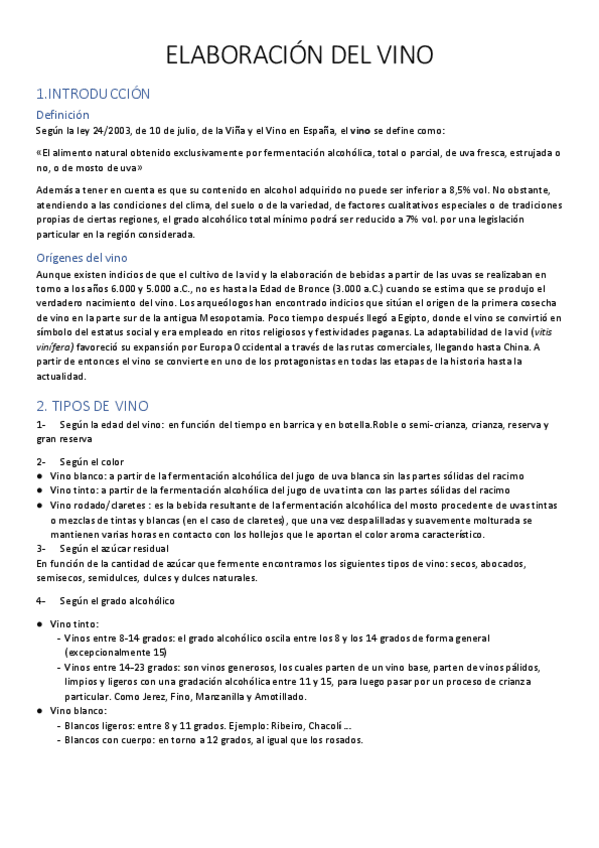 ELABORACIÓN DEL VINO

1.INTRODUCCIÓN

Definición

Según la ley 24/2003, de 10 de julio, de la Viña y el Vino en España, el vino se define como:

«El alimento natural obtenido exclusivamente por fermentación alcohólica, total o parcial, de uva fresca, estrujada o no, o de mosto de uva»

Además a tener en cuenta es que su contenido en alcohol adquirido no puede ser inferior a 8,5% vol. No obstante, atendiendo a las condiciones del clima, del suelo o de la variedad, de factores cualitativos especiales o de tradiciones propias de ciertas regiones, el grado alcohólico total mínimo podrá ser reducido a 7% vol. por una legislación particular en la región considerada.

Orígenes del vino

Aunque existen indicios de que el cultivo de la vid y la elaboración de bebidas a partir de las uvas se realizaban en torno a los años 6.000 y 5.000 a.C., no es hasta la Edad de Bronce (3.000 a.C.) cuando se estima que se produjo el verdadero nacimiento del vino. Los arqueólogos han encontrado indicios que sitúan el origen de la primera cosecha de vino en la parte sur de la antigua Mesopotamia. Poco tiempo después llegó a Egipto, donde el vino se convirtió en símbolo del estatus social y era empleado en ritos religiosos y festividades paganas. La adaptabilidad de la vid (vitis vinífera) favoreció su expansión por Europa Occidental a través de las rutas comerciales, llegando hasta China. A partir de entonces el vino se convierte en uno de los protagonistas en todas las etapas de la historia hasta la actualidad.

2. TIPOS DE VINO

1- Según la edad del vino: en función del tiempo en barrica y en botella.Roble o semi-crianza, crianza, reserva y gran reserva

2- Según el color
● Vino blanco: a partir de la fermentación alcohólica del jugo de uva blanca sin las partes sólidas del racimo
● Vino tinto: a partir de la fermentación alcohólica del jugo de uva tinta con las partes sólidas del racimo
● Vino rodado/claretes : es la bebida resultante de la fermentación alcohólica del mosto procedente de uvas tintas o mezclas de tintas y blancas (en el caso de claretes), que una vez despalilladas y suavemente molturada se mantienen varias horas en contacto con los hollejos que le aportan el color aroma característico.

3- Según el azúcar residual
En función de la cantidad de azúcar que fermente encontramos los siguientes tipos de vino: secos, abocados, semisecos, semidulces, dulces y dulces naturales.

4- Según el grado alcohólico

● Vino tinto:
- Vinos entre 8-14 grados: el grado alcohólico oscila entre los 8 y los 14 grados de forma general (excepcionalmente 15)
- Vinos entre 14-23 grados: son vinos generosos, los cuales parten de un vino base, parten de vinos pálidos, limpios y ligeros con una gradación alcohólica entre 11 y 15, para luego pasar por un proceso de crianza particular. Como Jerez, Fino, Manzanilla y Amotillado.
● Vino blanco:
- Blancos ligeros: entre 8 y 11 grados. Ejemplo: Ribeiro, Chacolí ...
- Blancos con cuerpo: en torno a 12 grados, al igual que los rosados.